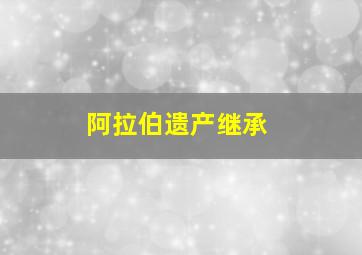 阿拉伯遗产继承